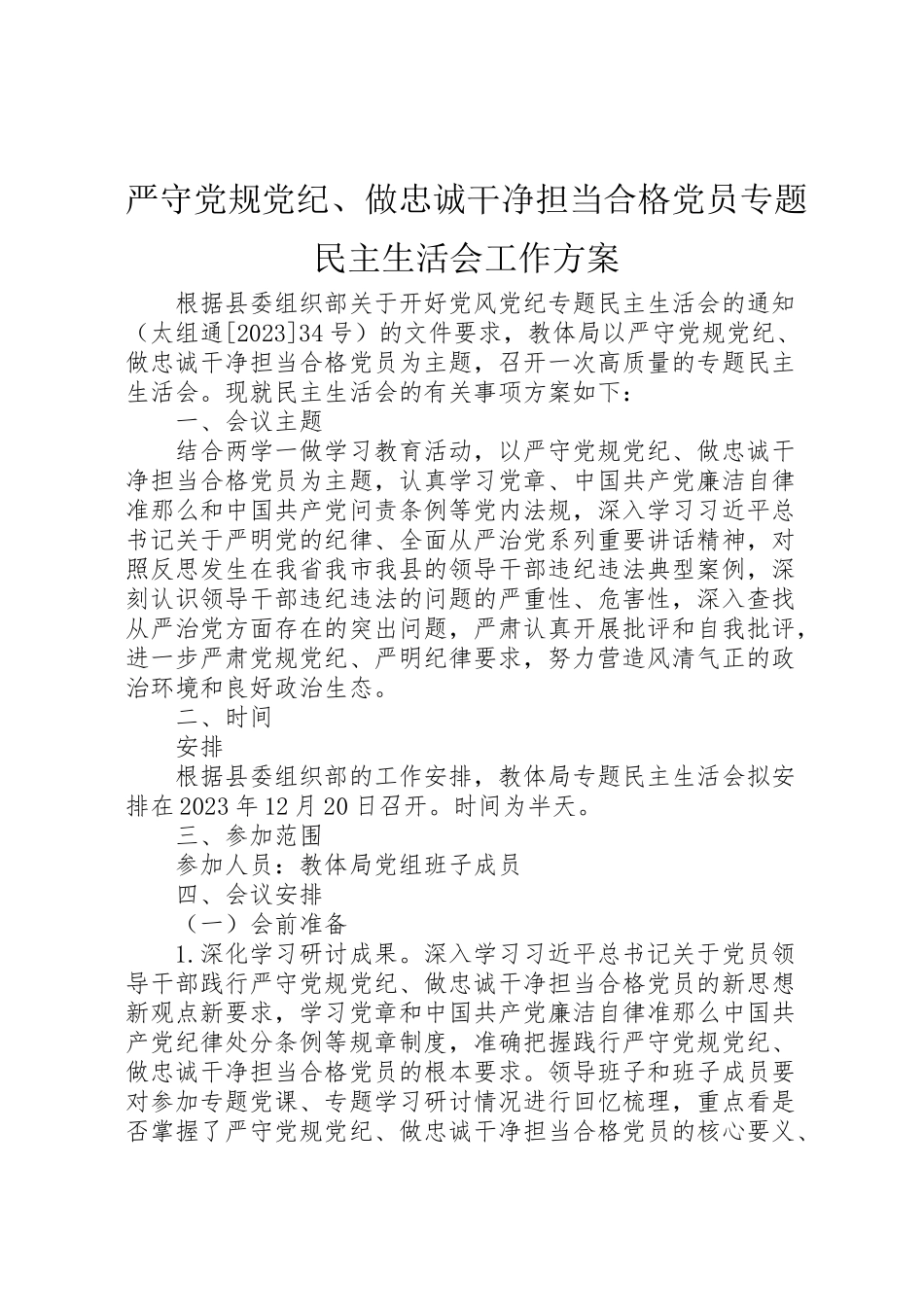 严守党规党纪、做忠诚干净担当合格党员专题民主生活会工作方案

根据县委组织部关于开好党风党纪专题民主生活会的通知（太组通[2023]34号）的文件要求，教体局以严守党规党纪、做忠诚干净担当合格党员为主题，召开一次高质量的专题民主生活会。现就民主生活会的有关事项方案如下：

一、会议主题

结合两学一做学习教育活动，以严守党规党纪、做忠诚干净担当合格党员为主题，认真学习党章、中国共产党廉洁自律准那么和中国共产党问责条例等党内法规，深入学习习近平总书记关于严明党的纪律、全面从严治党系列重要讲话精神，对照反思发生在我省我市我县的领导干部违纪违法典型案例，深刻认识领导干部违纪违法的问题的严重性、危害性，深入查找从严治党方面存在的突出问题，严肃认真开展批评和自我批评，进一步严肃党规党纪、严明纪律要求，努力营造风清气正的政治环境和良好政治生态。

二、时间

安排

根据县委组织部的工作安排，教体局专题民主生活会拟安排在2023年12月20日召开。时间为半天。

三、参加范围

参加人员：教体局党组班子成员

四、会议安排

（一）会前准备

1.深化学习研讨成果。深入学习习近平总书记关于党员领导干部践行严守党规党纪、做忠诚干净担当合格党员的新思想新观点新要求，学习党章和中国共产党廉洁自律准那么中国共产党纪律处分条例等规章制度，准确把握践行严守党规党纪、做忠诚干净担当合格党员的根本要求。领导班子和班子成员要对参加专题党课、专题学习研讨情况进行回忆梳理，重点看是否掌握了严守党规党纪、做忠诚干净担当合格党员的核心要义、